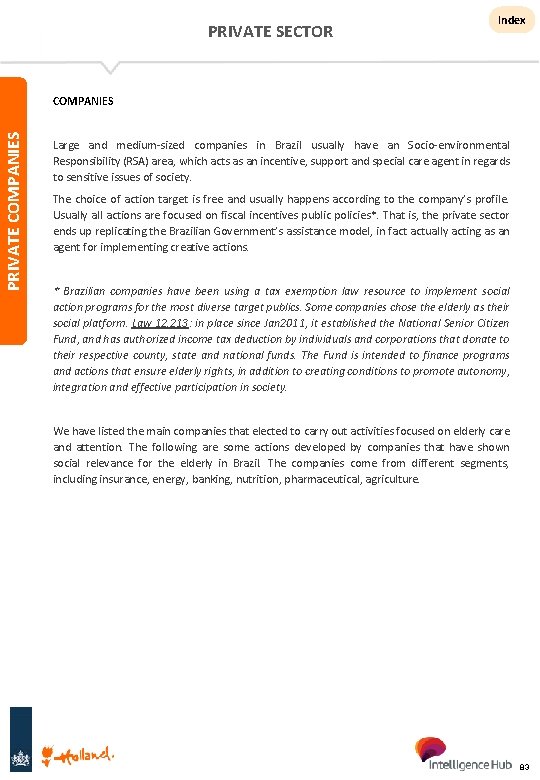 PRIVATE SECTOR

Index

PRIVATE COMPANIES

COMPANIES

Large and medium-sized companies in Brazil usually have an Socio-environmental Responsibility (RSA) area, which acts as an incentive, support and special care agent in regards to sensitive issues of society.

The choice of action target is free and usually happens according to the company's profile. Usually all actions are focused on fiscal incentives public policies*. That is, the private sector ends up replicating the Brazilian Government's assistance model, in fact actually acting as an agent for implementing creative actions.

* Brazilian companies have been using a tax exemption law resource to implement social action programs for the most diverse target publics. Some companies chose the elderly as their social platform. Law 12.213: in place since Jan2011, it established the National Senior Citizen Fund, and has authorized income tax deduction by individuals and corporations that donate to their respective county, state and national funds. The Fund is intended to finance programs and actions that ensure elderly rights, in addition to creating conditions to promote autonomy, integration and effective participation in society.

We have listed the main companies that elected to carry out activities focused on elderly care and attention. The following are some actions developed by companies that have shown social relevance for the elderly in Brazil. The companies come from different segments, including insurance, energy, banking, nutrition, pharmaceutical, agriculture.

Holland.

Intelligence Hub

83